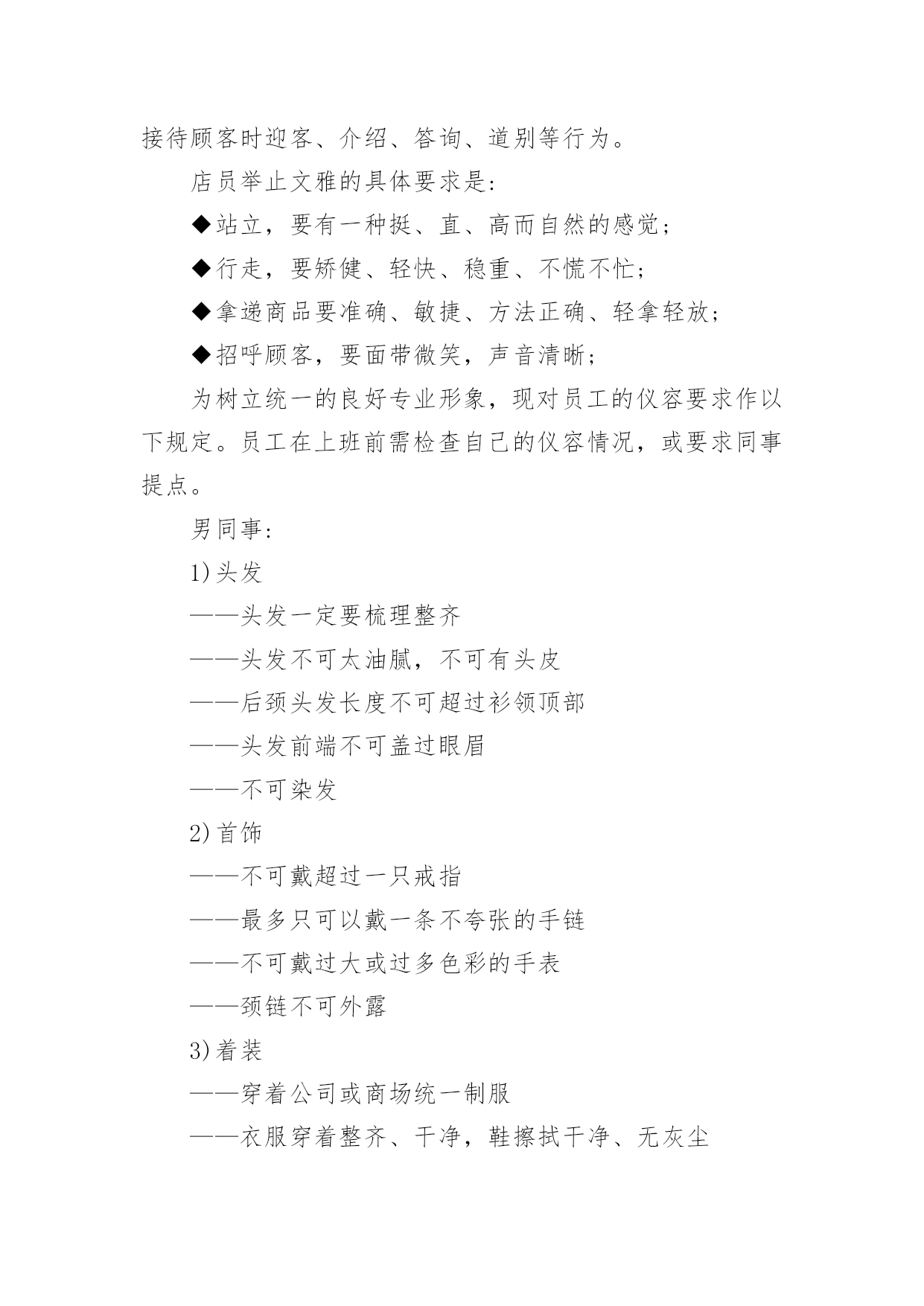 接待顾客时迎客、介绍、答询、道别等行为。

店员举止文雅的具体要求是:

◆站立，要有一种挺、直、高而自然的感觉;

◆行走，要矫健、轻快、稳重、不慌不忙;

◆拿递商品要准确、敏捷、方法正确、轻拿轻放;

◆招呼顾客，要面带微笑，声音清晰;

为树立统一的良好专业形象，现对员工的仪容要求作以下规定。员工在上班前需检查自己的仪容情况，或要求同事提点。

男同事:

1)头发

——头发一定要梳理整齐

——头发不可太油腻，不可有头皮

——后颈头发长度不可超过衫领顶部

——头发前端不可盖过眼眉

——不可染发

2)首饰

——不可戴超过一只戒指

——最多只可以戴一条不夸张的手链

——不可戴过大或过多色彩的手表

——颈链不可外露

3)着装

——穿着公司或商场统一制服

——衣服穿着整齐、干净，鞋擦拭干净、无灰尘